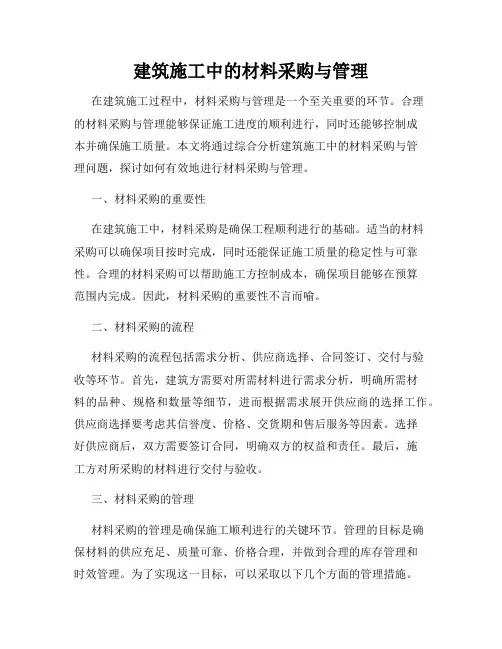 建筑施工中的材料采购与管理

在建筑施工过程中，材料采购与管理是一个至关重要的环节。合理的材料采购与管理能够保证施工进度的顺利进行，同时还能够控制成本并确保施工质量。本文将通过综合分析建筑施工中的材料采购与管理问题，探讨如何有效地进行材料采购与管理。

一、材料采购的重要性

在建筑施工中，材料采购是确保工程顺利进行的基础。适当的材料采购可以确保项目按时完成，同时还能保证施工质量的稳定性与可靠性。合理的材料采购可以帮助施工方控制成本，确保项目能够在预算范围内完成。因此，材料采购的重要性不言而喻。

二、材料采购的流程

材料采购的流程包括需求分析、供应商选择、合同签订、交付与验收等环节。首先，建筑方需要对所需材料进行需求分析，明确所需材料的品种、规格和数量等细节，进而根据需求展开供应商的选择工作。供应商选择要考虑其信誉度、价格、交货期和售后服务等因素。选择好供应商后，双方需要签订合同，明确双方的权益和责任。最后，施工方对所采购的材料进行交付与验收。

三、材料采购的管理

材料采购的管理是确保施工顺利进行的关键环节。管理的目标是确保材料的供应充足、质量可靠、价格合理，并做到合理的库存管理和时效管理。为了实现这一目标，可以采取以下几个方面的管理措施。